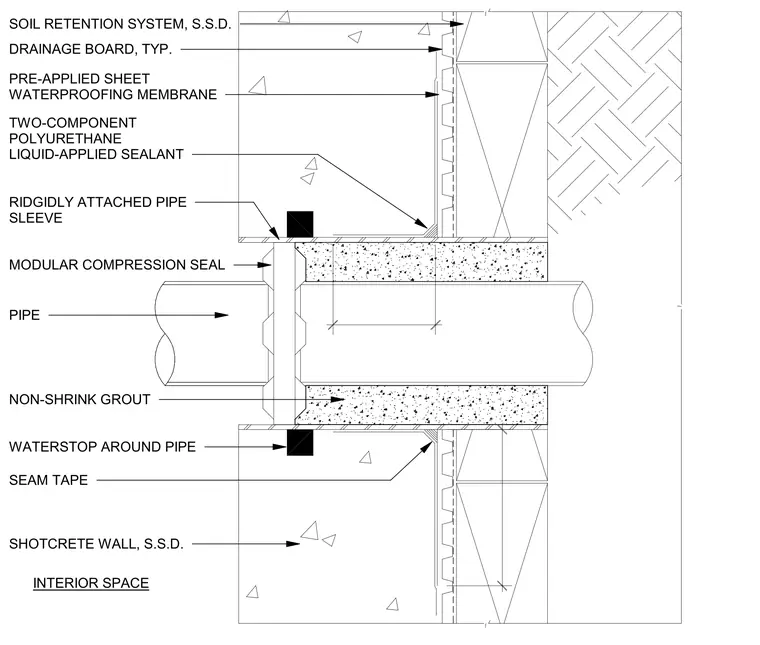 SOIL RETENTION SYSTEM, S.S.D.

DRAINAGE BOARD, TYP.

PRE-APPLIED SHEET WATERPROOFING MEMBRANE

TWO-COMPONENT POLYURETHANE LIQUID-APPLIED SEALANT

RIDGIDLY ATTACHED PIPE SLEEVE

MODULAR COMPRESSION SEAL

PIPE

NON-SHRINK GROUT

WATERSTOP AROUND PIPE

SEAM TAPE

SHOTCRETE WALL, S.S.D.

INTERIOR SPACE